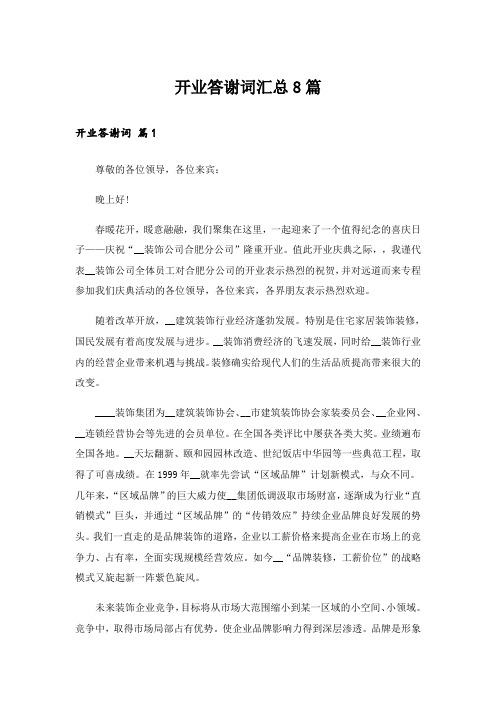 开业答谢词汇总 8 篇

开业答谢词 篇 1

尊敬的各位领导，各位来宾：

晚上好！

春暖花开，暖意融融，我们聚集在这里，一起迎来了一个值得纪念的喜庆日子——庆祝“__装饰公司合肥分公司”隆重开业。值此开业庆典之际，，我谨代表__装饰公司全体员工对合肥分公司的开业表示热烈的祝贺，并对远道而来专程参加我们庆典活动的各位领导，各位来宾，各界朋友表示热烈欢迎。

随着改革开放，__建筑装饰行业经济蓬勃发展。特别是住宅家居装饰装修，国民发展有着高度发展与进步。__装饰消费经济的飞速发展，同时给__装饰行业内的经营企业带来机遇与挑战。装修确实给现代人们的生活品质提高带来很大的改变。

____装饰集团为__建筑装饰协会、__市建筑装饰协会家装委员会、__企业网、__连锁经营协会等先进的会员单位。在全国各类评比中屡获各类大奖。业绩遍布全国各地。__天坛翻新、颐和园园林改造、世纪饭店中华园等一些典范工程，取得了可喜成绩。在 1999 年__就率先尝试“区域品牌”计划新模式，与众不同。几年来，“区域品牌”的巨大威力使__集团低调汲取市场财富，逐渐成为行业“直销模式”巨头，并通过“区域品牌”的“传销效应”持续企业品牌良好发展的势头。我们一直走的是品牌装饰的道路，企业以工薪价格来提高企业在市场上的竞争力、占有率，全面实现规模经营效应。如今__“品牌装修，工薪价位”的战略模式又旋起新一阵紫色旋风。

未来装饰企业竞争，目标将从市场大范围缩小到某一区域的小空间、小领域。竞争中，取得市场局部占有优势。使企业品牌影响力得到深层渗透。品牌是形象